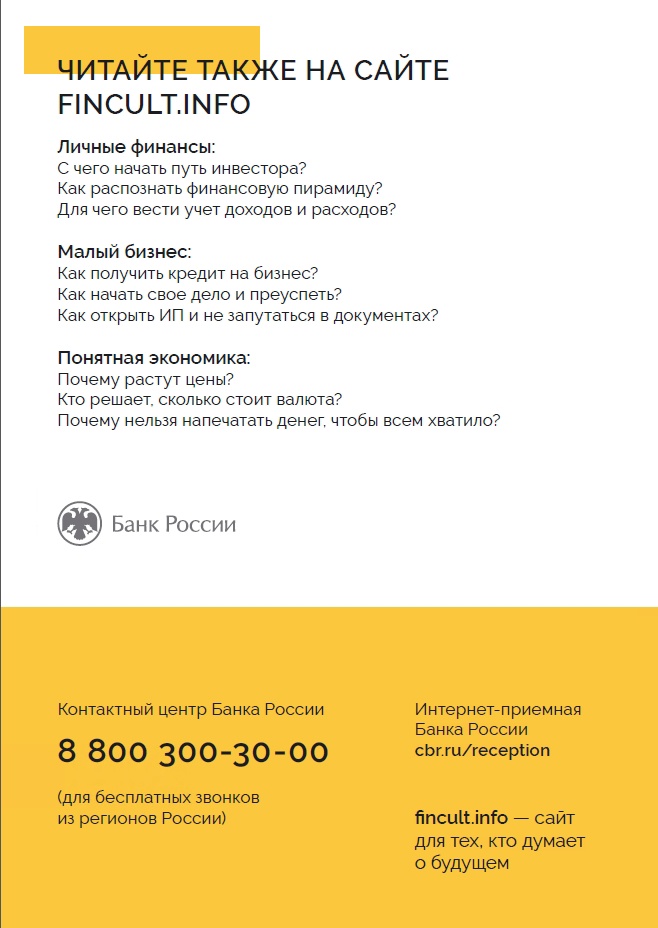 ЧИТАЙТЕ ТАКЖЕ НА САЙТЕ FINCULT.INFO

Личные финансы:
С чего начать путь инвестора?
Как распознать финансовую пирамиду?
Для чего вести учет доходов и расходов?

Малый бизнес:
Как получить кредит на бизнес?
Как начать свое дело и преуспеть?
Как открыть ИП и не запутаться в документах?

Понятная экономика:
Почему растут цены?
Кто решает, сколько стоит валюта?
Почему нельзя напечатать денег, чтобы всем хватило?

Банк России

Контактный центр Банка России

8 800 300-30-00

(для бесплатных звонков из регионов России)

Интернет-приемная Банка России
cbr.ru/reception

fincult.info — сайт для тех, кто думает о будущем